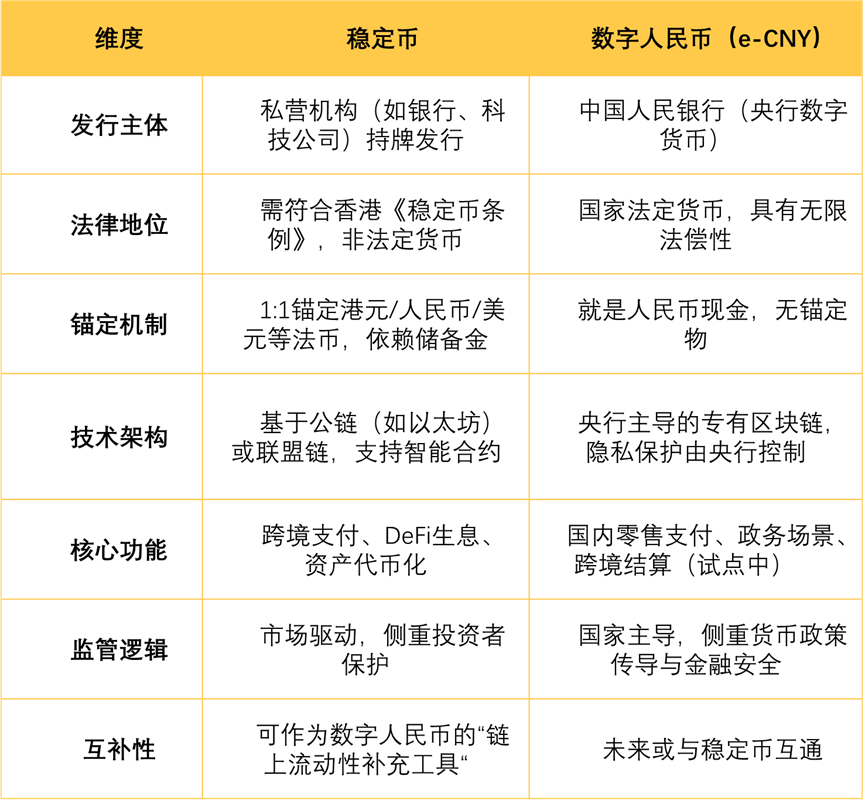 | 维度 | 稳定币 | 数字人民币（e-CNY） |
|---|---|---|
| 发行主体 | 私营机构（如银行、科技公司）持牌发行 | 中国人民银行（央行数字货币） |
| 法律地位 | 需符合香港《稳定币条例》，非法定货币 | 国家法定货币，具有无限法偿性 |
| 锚定机制 | 1:1锚定港元/人民币/美元等法币，依赖储备金 | 就是人民币现金，无锚定物 |
| 技术架构 | 基于公链（如以太坊）或联盟链，支持智能合约 | 央行主导的专有区块链，隐私保护由央行控制 |
| 核心功能 | 跨境支付、DeFi生息、资产代币化 | 国内零售支付、政务场景、跨境结算（试点中） |
| 监管逻辑 | 市场驱动，侧重投资者保护 | 国家主导，侧重货币政策传导与金融安全 |
| 互补性 | 可作为数字人民币的“链上流动性补充工具“ | 未来或与稳定币互通 |